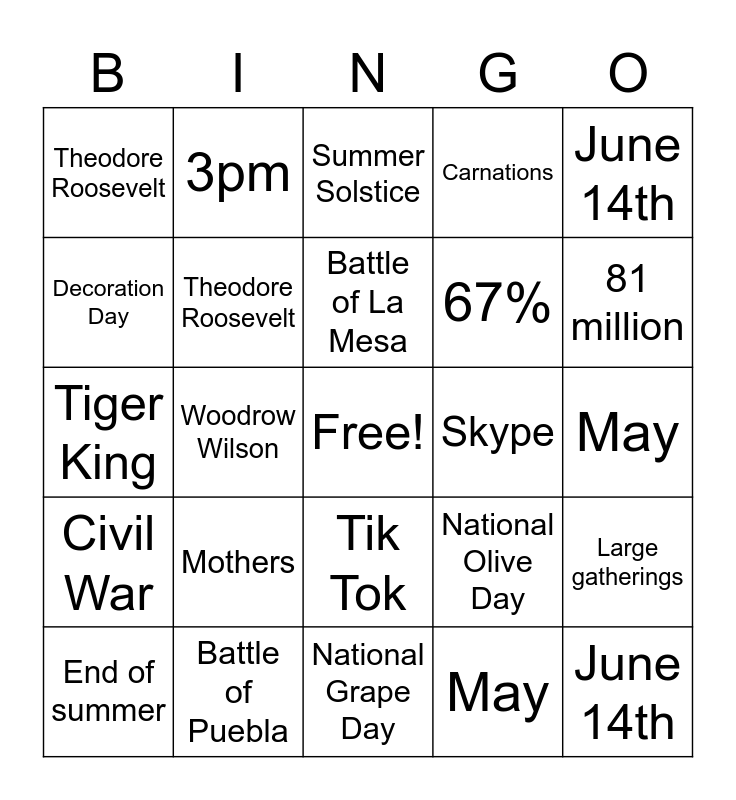 | B | I | N | G | O |
|---|---|---|---|---|
| Theodore Roosevelt | 3pm | Summer Solstice | Carnations | June 14th |
| Decoration Day | Theodore Roosevelt | Battle of La Mesa | 67% | 81 million |
| Tiger King | Woodrow Wilson | Free! | Skype | May |
| Civil War | Mothers | Tik Tok | National Olive Day | Large gatherings |
| End of summer | Battle of Puebla | National Grape Day | May | June 14th |